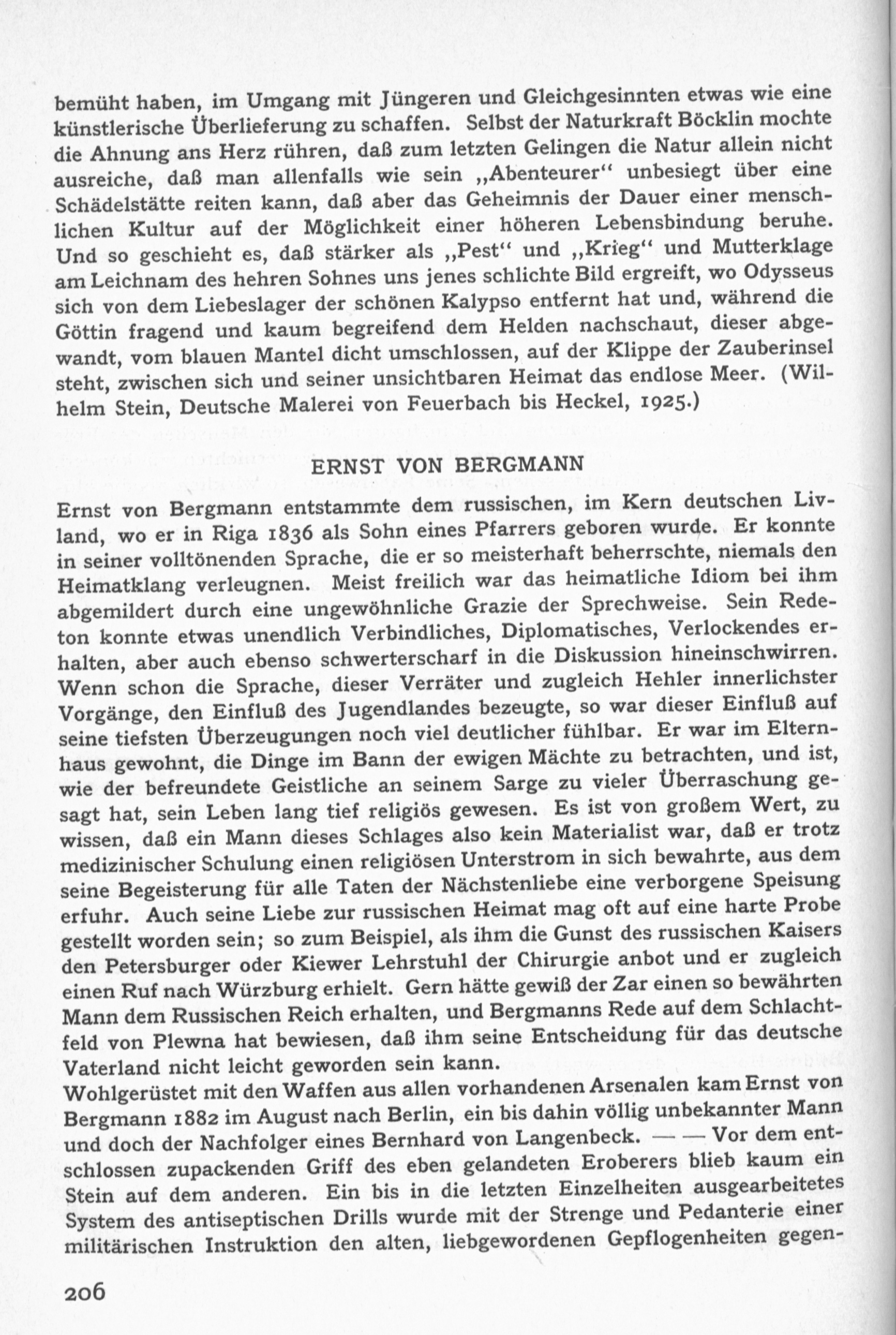 bemüht haben, im Umgang mit Jüngeren und Gleichgesinnten etwas wie eine künstlerische Überlieferung zu schaffen. Selbst der Naturkraft Böcklin mochte die Ahnung ans Herz rühren, daß zum letzten Gelingen die Natur allein nicht ausreiche, daß man allenfalls wie sein „Abenteurer“ unbesiegt über eine Schädelstätte reiten kann, daß aber das Geheimnis der Dauer einer menschlichen Kultur auf der Möglichkeit einer höheren Lebensbindung beruhe. Und so geschieht es, daß stärker als „Pest“ und „Krieg“ und Mutterklage am Leichnam des hehren Sohnes uns jenes schlichte Bild ergreift, wo Odysseus sich von dem Liebeslager der schönen Kalypso entfernt hat und, während die Göttin fragend und kaum begreifend dem Helden nachschaut, dieser abgewandt, vom blauen Mantel dicht umschlossen, auf der Klippe der Zauberinsel steht, zwischen sich und seiner unsichtbaren Heimat das endlose Meer. (Wilhelm Stein, Deutsche Malerei von Feuerbach bis Heckel, 1925.)

ERNST VON BERGMANN

Ernst von Bergmann entstammte dem russischen, im Kern deutschen Livland, wo er in Riga 1836 als Sohn eines Pfarrers geboren wurde. Er konnte in seiner volltönenden Sprache, die er so meisterhaft beherrschte, niemals den Heimatklang verleugnen. Meist freilich war das heimatliche Idiom bei ihm abgemildert durch eine ungewöhnliche Grazie der Sprechweise. Sein Redeton konnte etwas unendlich Verbindliches, Diplomatisches, Verlockendes erhalten, aber auch ebenso schwerterscharf in die Diskussion hineinschwirren. Wenn schon die Sprache, dieser Verräter und zugleich Hehler innerlichster Vorgänge, den Einfluß des Jugendlandes bezeugte, so war dieser Einfluß auf seine tiefsten Überzeugungen noch viel deutlicher fühlbar. Er war im Elternhaus gewohnt, die Dinge im Bann der ewigen Mächte zu betrachten, und ist, wie der befreundete Geistliche an seinem Sarge zu vieler Überraschung gesagt hat, sein Leben lang tief religiös gewesen. Es ist von großem Wert, zu wissen, daß ein Mann dieses Schlages also kein Materialist war, daß er trotz medizinischer Schulung einen religiösen Unterstrom in sich bewahrte, aus dem seine Begeisterung für alle Taten der Nächstenliebe eine verborgene Speisung erfuhr. Auch seine Liebe zur russischen Heimat mag oft auf eine harte Probe gestellt worden sein; so zum Beispiel, als ihm die Gunst des russischen Kaisers den Petersburger oder Kiewer Lehrstuhl der Chirurgie anbot und er zugleich einen Ruf nach Würzburg erhielt. Gern hätte gewiß der Zar einen so bewährten Mann dem Russischen Reich erhalten, und Bergmanns Rede auf dem Schlachtfeld von Plewna hat bewiesen, daß ihm seine Entscheidung für das deutsche Vaterland nicht leicht geworden sein kann.
Wohlgerüstet mit den Waffen aus allen vorhandenen Arsenalen kam Ernst von Bergmann 1882 im August nach Berlin, ein bis dahin völlig unbekannter Mann und doch der Nachfolger eines Bernhard von Langenbeck. — — Vor dem entschlossen zupackenden Griff des eben gelandeten Eroberers blieb kaum ein Stein auf dem anderen. Ein bis in die letzten Einzelheiten ausgearbeitetes System des antiseptischen Drills wurde mit der Strenge und Pedanterie einer militärischen Instruktion den alten, liebgewordenen Gepflogenheiten gegen-

206